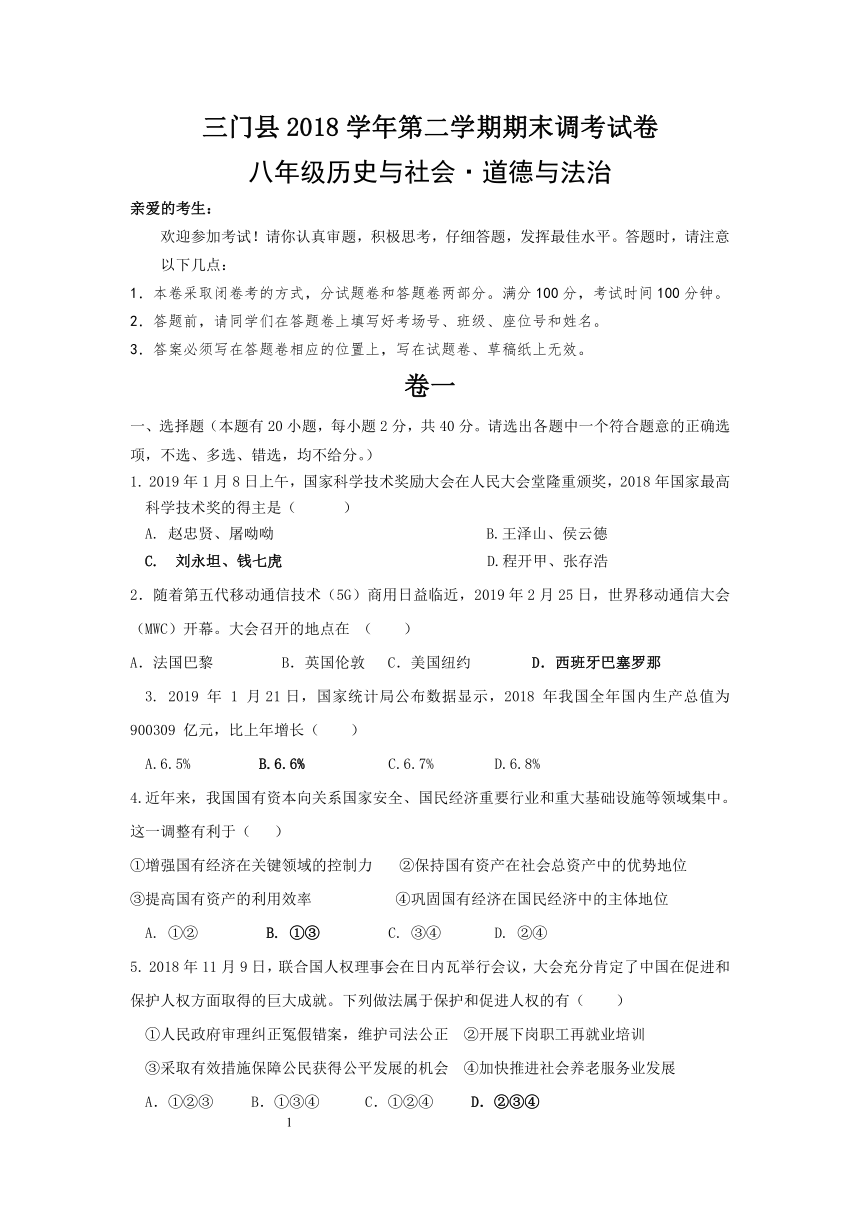 三门县 2018 学年第二学期期末调考试卷
八年级历史与社会·道德与法治

亲爱的考生：
欢迎参加考试！请你认真审题，积极思考，仔细答题，发挥最佳水平。答题时，请注意以下几点：
1．本卷采取闭卷考的方式，分试题卷和答题卷两部分。满分 100 分，考试时间 100 分钟。
2．答题前，请同学们在答题卷上填写好考场号、班级、座位号和姓名。
3．答案必须写在答题卷相应的位置上，写在试题卷、草稿纸上无效。

卷一

一、选择题（本题有 20 小题，每小题 2 分，共 40 分。请选出各题中一个符合题意的正确选项，不选、多选、错选，均不给分。）
1. 2019 年 1 月 8 日上午，国家科学技术奖励大会在人民大会堂隆重颁奖，2018 年国家最高科学技术奖的得主是（　　）
A. 赵忠贤、屠呦呦　　B.王泽山、侯云德
C. 刘永坦、钱七虎　　D.程开甲、张存浩
2．随着第五代移动通信技术（5G）商用日益临近，2019 年 2 月 25 日，世界移动通信大会（MWC）开幕。大会召开的地点在 （　　）
A．法国巴黎　　B. 英国伦敦　C. 美国纽约　　D．西班牙巴塞罗那
3. 2019 年 1 月 21 日，国家统计局公布数据显示，2018 年我国全年国内生产总值为 900309 亿元，比上年增长（　　）
A.6.5%　　B.6.6%　　C.6.7%　　D.6.8%
4.近年来，我国国有资本向关系国家安全、国民经济重要行业和重大基础设施等领域集中。这一调整有利于（　　）
①增强国有经济在关键领域的控制力　②保持国有资产在社会总资产中的优势地位
③提高国有资产的利用效率　　④巩固国有经济在国民经济中的主体地位
A. ①②　　B. ①③　　C. ③④　　D. ②④
5. 2018 年 11 月 9 日，联合国人权理事会在日内瓦举行会议，大会充分肯定了中国在促进和保护人权方面取得的巨大成就。下列做法属于保护和促进人权的有（　　）
①人民政府审理纠正冤假错案，维护司法公正　②开展下岗职工再就业培训
③采取有效措施保障公民获得公平发展的机会　④加快推进社会养老服务业发展
A．①②③　　B．①③④　　C．①②④　　D. ②③④
1